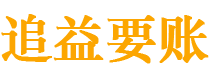 追益要账